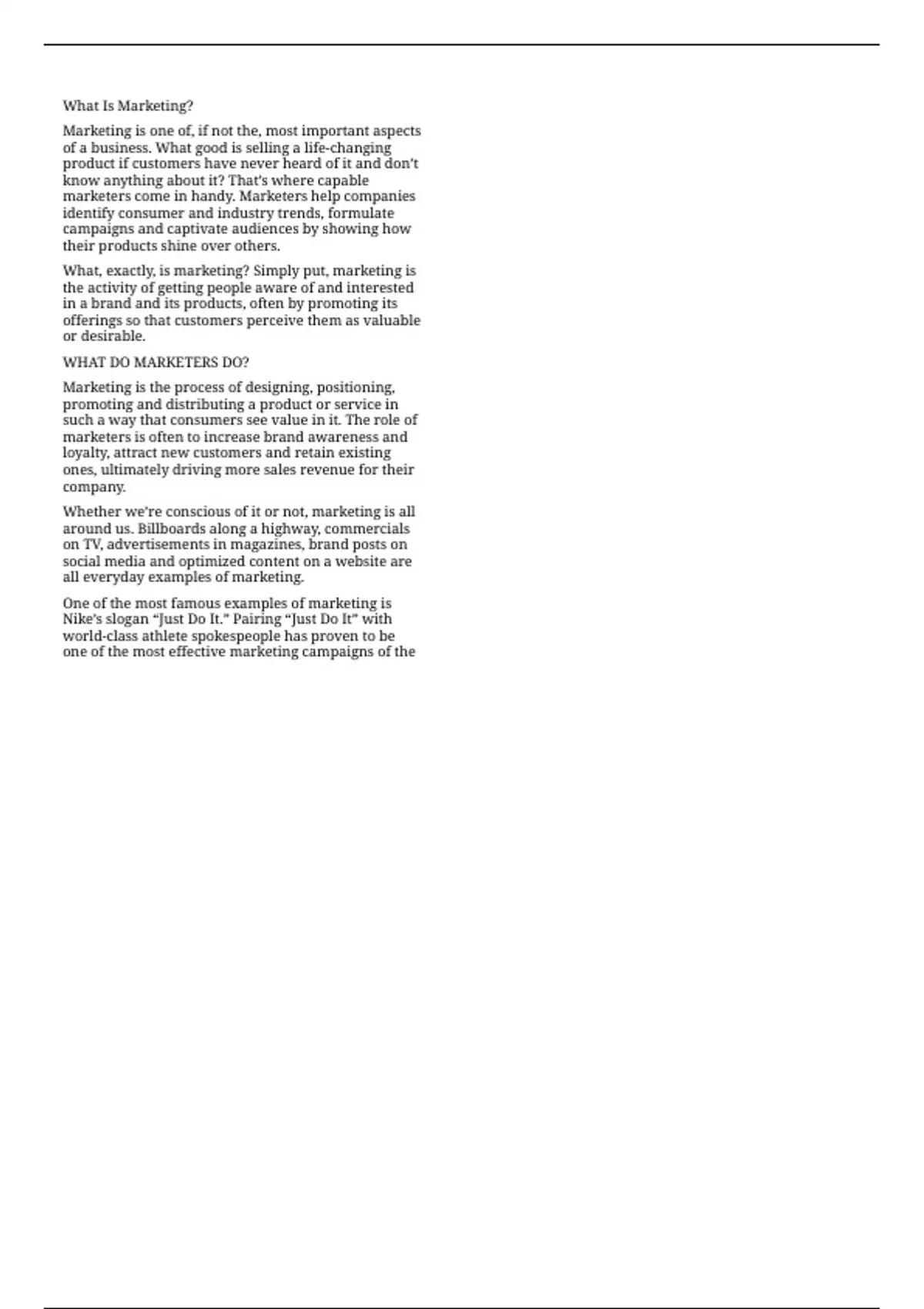 What Is Marketing?

Marketing is one of, if not the, most important aspects of a business. What good is selling a life-changing product if customers have never heard of it and don't know anything about it? That's where capable marketers come in handy. Marketers help companies identify consumer and industry trends, formulate campaigns and captivate audiences by showing how their products shine over others.

What, exactly, is marketing? Simply put, marketing is the activity of getting people aware of and interested in a brand and its products, often by promoting its offerings so that customers perceive them as valuable or desirable.

WHAT DO MARKETERS DO?

Marketing is the process of designing, positioning, promoting and distributing a product or service in such a way that consumers see value in it. The role of marketers is often to increase brand awareness and loyalty, attract new customers and retain existing ones, ultimately driving more sales revenue for their company.

Whether we're conscious of it or not, marketing is all around us. Billboards along a highway, commercials on TV, advertisements in magazines, brand posts on social media and optimized content on a website are all everyday examples of marketing.

One of the most famous examples of marketing is Nike's slogan "Just Do It." Pairing "Just Do It" with world-class athlete spokespeople has proven to be one of the most effective marketing campaigns of the